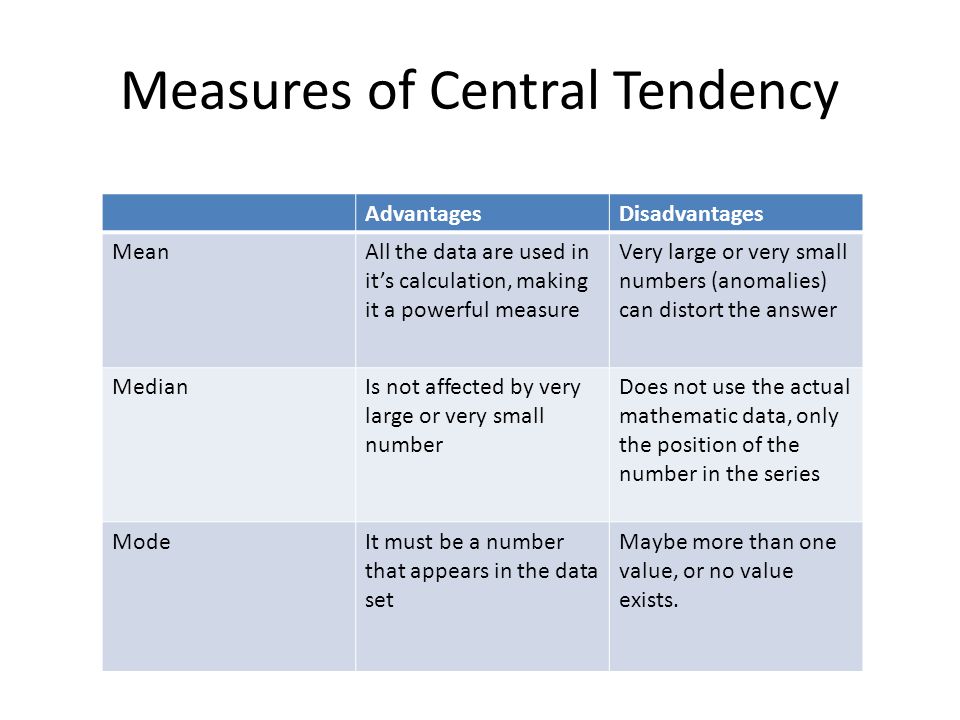 Measures of Central Tendency

| | Advantages | Disadvantages |
|---|---|---|
| Mean | All the data are used in it’s calculation, making it a powerful measure | Very large or very small numbers (anomalies) can distort the answer |
| Median | Is not affected by very large or very small number | Does not use the actual mathematic data, only the position of the number in the series |
| Mode | It must be a number that appears in the data set | Maybe more than one value, or no value exists. |